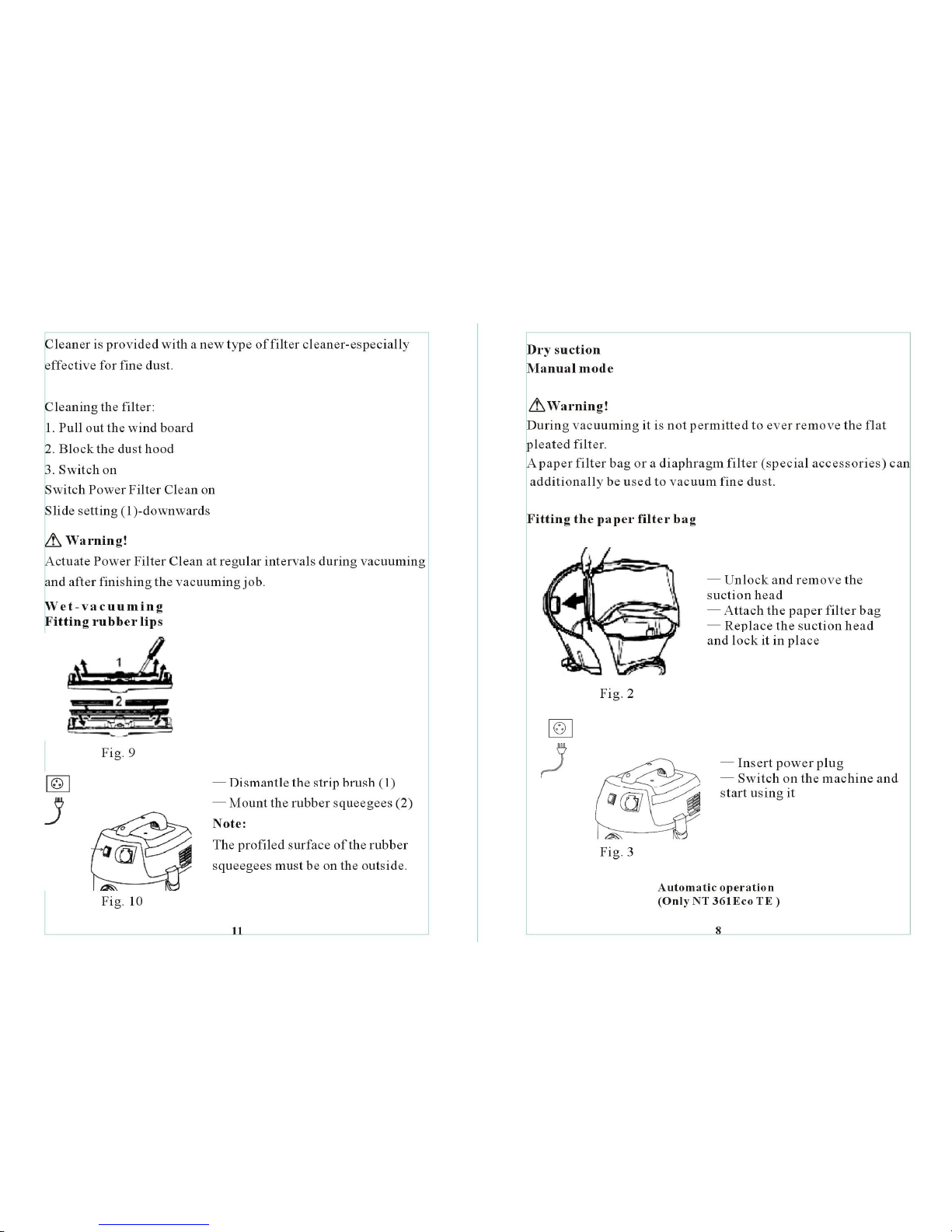 Cleaner is provided with a new type of filter cleaner-especially effective for fine dust.

Cleaning the filter:
1. Pull out the wind board
2. Block the dust hood
3. Switch on
Switch Power Filter Clean on
Slide setting (1)-downwards

Warning!
Actuate Power Filter Clean at regular intervals during vacuuming and after finishing the vacuuming job.

Wet-vacuuming
Fitting rubber lips

1
2

Fig. 9

— Dismantle the strip brush (1)
— Mount the rubber squeegees (2)
Note:
The profiled surface of the rubber squeegees must be on the outside.

Fig. 10

11

Dry suction
Manual mode

Warning!
During vacuuming it is not permitted to ever remove the flat pleated filter.
A paper filter bag or a diaphragm filter (special accessories) can additionally be used to vacuum fine dust.

Fitting the paper filter bag

— Unlock and remove the suction head
— Attach the paper filter bag
— Replace the suction head and lock it in place

Fig. 2

— Insert power plug
— Switch on the machine and start using it

Fig. 3

Automatic operation
(Only NT 361Eco TE )

8